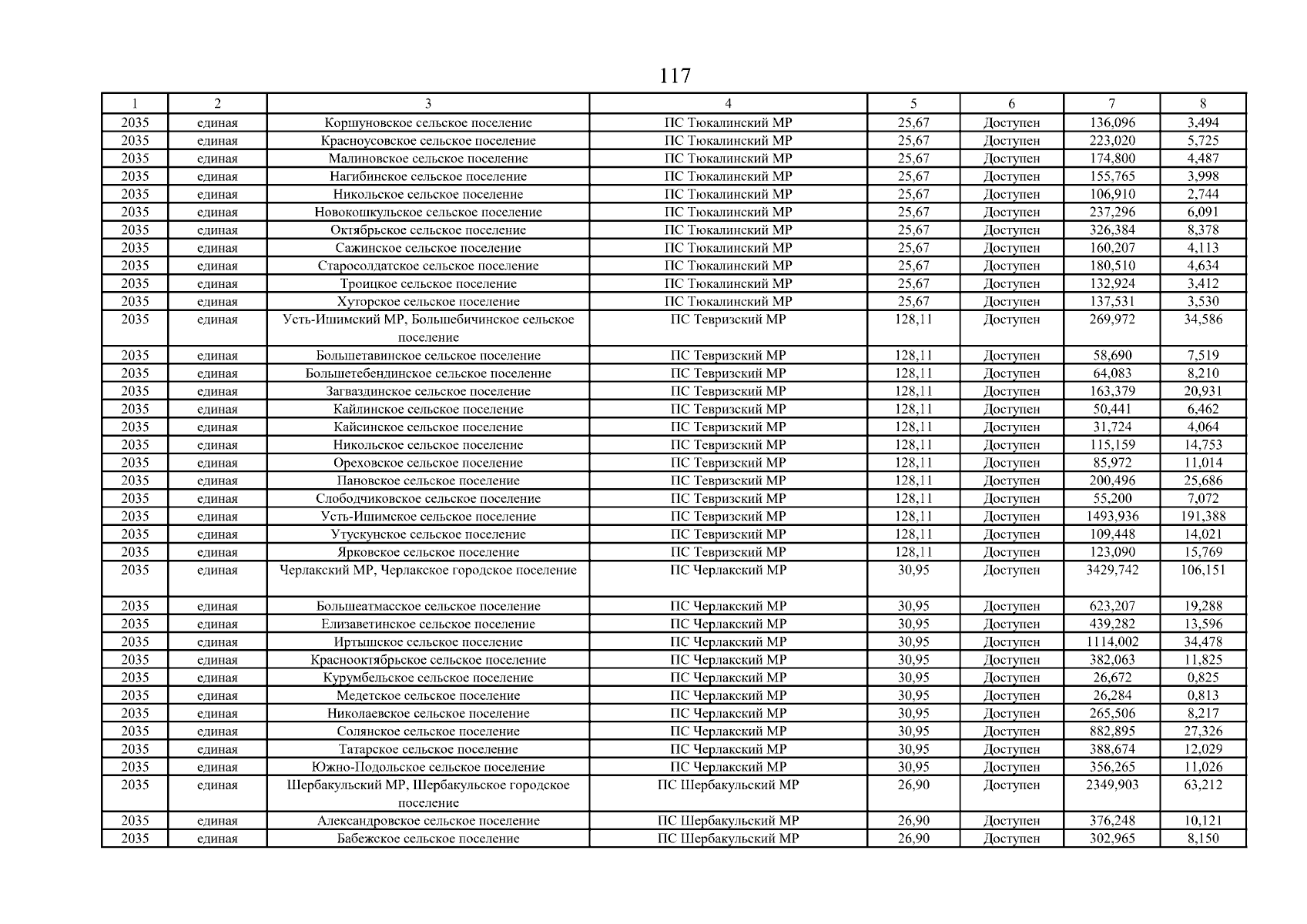 117

| 1 | 2 | 3 | 4 | 5 | 6 | 7 | 8 |
|---|---|---|---|---|---|---|---|
| 2035 | единая | Коршуновское сельское поселение | ПС Тюкалинский МР | 25,67 | Доступен | 136,096 | 3,494 |
| 2035 | единая | Красноусовское сельское поселение | ПС Тюкалинский МР | 25,67 | Доступен | 223,020 | 5,725 |
| 2035 | единая | Малиновское сельское поселение | ПС Тюкалинский МР | 25,67 | Доступен | 174,800 | 4,487 |
| 2035 | единая | Нагибинское сельское поселение | ПС Тюкалинский МР | 25,67 | Доступен | 155,765 | 3,998 |
| 2035 | единая | Никольское сельское поселение | ПС Тюкалинский МР | 25,67 | Доступен | 106,910 | 2,744 |
| 2035 | единая | Новокошкульское сельское поселение | ПС Тюкалинский МР | 25,67 | Доступен | 237,296 | 6,091 |
| 2035 | единая | Октябрьское сельское поселение | ПС Тюкалинский МР | 25,67 | Доступен | 326,384 | 8,378 |
| 2035 | единая | Сажинское сельское поселение | ПС Тюкалинский МР | 25,67 | Доступен | 160,207 | 4,113 |
| 2035 | единая | Старосолдатское сельское поселение | ПС Тюкалинский МР | 25,67 | Доступен | 180,510 | 4,634 |
| 2035 | единая | Троицкое сельское поселение | ПС Тюкалинский МР | 25,67 | Доступен | 132,924 | 3,412 |
| 2035 | единая | Хуторское сельское поселение | ПС Тюкалинский МР | 25,67 | Доступен | 137,531 | 3,530 |
| 2035 | единая | Усть-Ишимский МР, Большебичинское сельское поселение | ПС Тевризский МР | 128,11 | Доступен | 269,972 | 34,586 |
| 2035 | единая | Большетавинское сельское поселение | ПС Тевризский МР | 128,11 | Доступен | 58,690 | 7,519 |
| 2035 | единая | Большетебендинское сельское поселение | ПС Тевризский МР | 128,11 | Доступен | 64,083 | 8,210 |
| 2035 | единая | Загваздинское сельское поселение | ПС Тевризский МР | 128,11 | Доступен | 163,379 | 20,931 |
| 2035 | единая | Кайлинское сельское поселение | ПС Тевризский МР | 128,11 | Доступен | 50,441 | 6,462 |
| 2035 | единая | Кайсинское сельское поселение | ПС Тевризский МР | 128,11 | Доступен | 31,724 | 4,064 |
| 2035 | единая | Никольское сельское поселение | ПС Тевризский МР | 128,11 | Доступен | 115,159 | 14,753 |
| 2035 | единая | Ореховское сельское поселение | ПС Тевризский МР | 128,11 | Доступен | 85,972 | 11,014 |
| 2035 | единая | Пановское сельское поселение | ПС Тевризский МР | 128,11 | Доступен | 200,496 | 25,686 |
| 2035 | единая | Слободчиковское сельское поселение | ПС Тевризский МР | 128,11 | Доступен | 55,200 | 7,072 |
| 2035 | единая | Усть-Ишимское сельское поселение | ПС Тевризский МР | 128,11 | Доступен | 1493,936 | 191,388 |
| 2035 | единая | Утускунское сельское поселение | ПС Тевризский МР | 128,11 | Доступен | 109,448 | 14,021 |
| 2035 | единая | Ярковское сельское поселение | ПС Тевризский МР | 128,11 | Доступен | 123,090 | 15,769 |
| 2035 | единая | Черлакский МР, Черлакское городское поселение | ПС Черлакский МР | 30,95 | Доступен | 3429,742 | 106,151 |
| 2035 | единая | Большеатмасское сельское поселение | ПС Черлакский МР | 30,95 | Доступен | 623,207 | 19,288 |
| 2035 | единая | Елизаветинское сельское поселение | ПС Черлакский МР | 30,95 | Доступен | 439,282 | 13,596 |
| 2035 | единая | Иртышское сельское поселение | ПС Черлакский МР | 30,95 | Доступен | 1114,002 | 34,478 |
| 2035 | единая | Краснооктябрьское сельское поселение | ПС Черлакский МР | 30,95 | Доступен | 382,063 | 11,825 |
| 2035 | единая | Курумбельское сельское поселение | ПС Черлакский МР | 30,95 | Доступен | 26,672 | 0,825 |
| 2035 | единая | Медетское сельское поселение | ПС Черлакский МР | 30,95 | Доступен | 26,284 | 0,813 |
| 2035 | единая | Николаевское сельское поселение | ПС Черлакский МР | 30,95 | Доступен | 265,506 | 8,217 |
| 2035 | единая | Солянское сельское поселение | ПС Черлакский МР | 30,95 | Доступен | 882,895 | 27,326 |
| 2035 | единая | Татарское сельское поселение | ПС Черлакский МР | 30,95 | Доступен | 388,674 | 12,029 |
| 2035 | единая | Южно-Подольское сельское поселение | ПС Черлакский МР | 30,95 | Доступен | 356,265 | 11,026 |
| 2035 | единая | Шербакульский МР, Шербакульское городское поселение | ПС Шербакульский МР | 26,90 | Доступен | 2349,903 | 63,212 |
| 2035 | единая | Александровское сельское поселение | ПС Шербакульский МР | 26,90 | Доступен | 376,248 | 10,121 |
| 2035 | единая | Бабежское сельское поселение | ПС Шербакульский МР | 26,90 | Доступен | 302,965 | 8,150 |